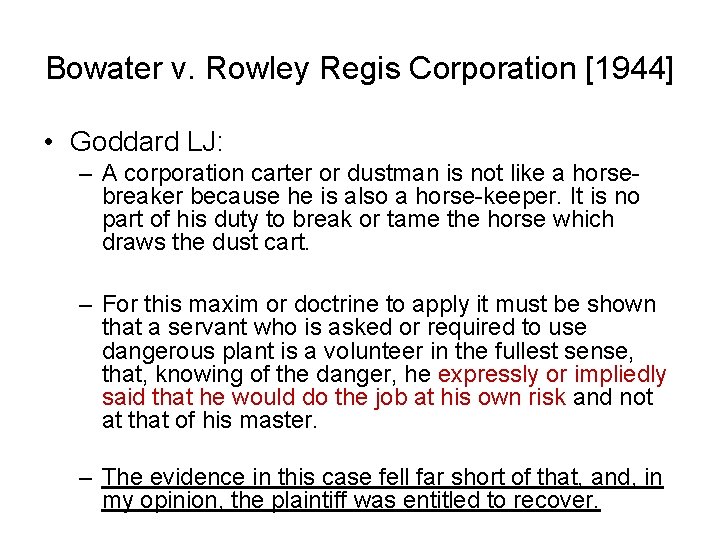 Bowater v. Rowley Regis Corporation [1944]

• Goddard LJ:

– A corporation carter or dustman is not like a horse-breaker because he is also a horse-keeper. It is no part of his duty to break or tame the horse which draws the dust cart.

– For this maxim or doctrine to apply it must be shown that a servant who is asked or required to use dangerous plant is a volunteer in the fullest sense, that, knowing of the danger, he expressly or impliedly said that he would do the job at his own risk and not at that of his master.

– The evidence in this case fell far short of that, and, in my opinion, the plaintiff was entitled to recover.